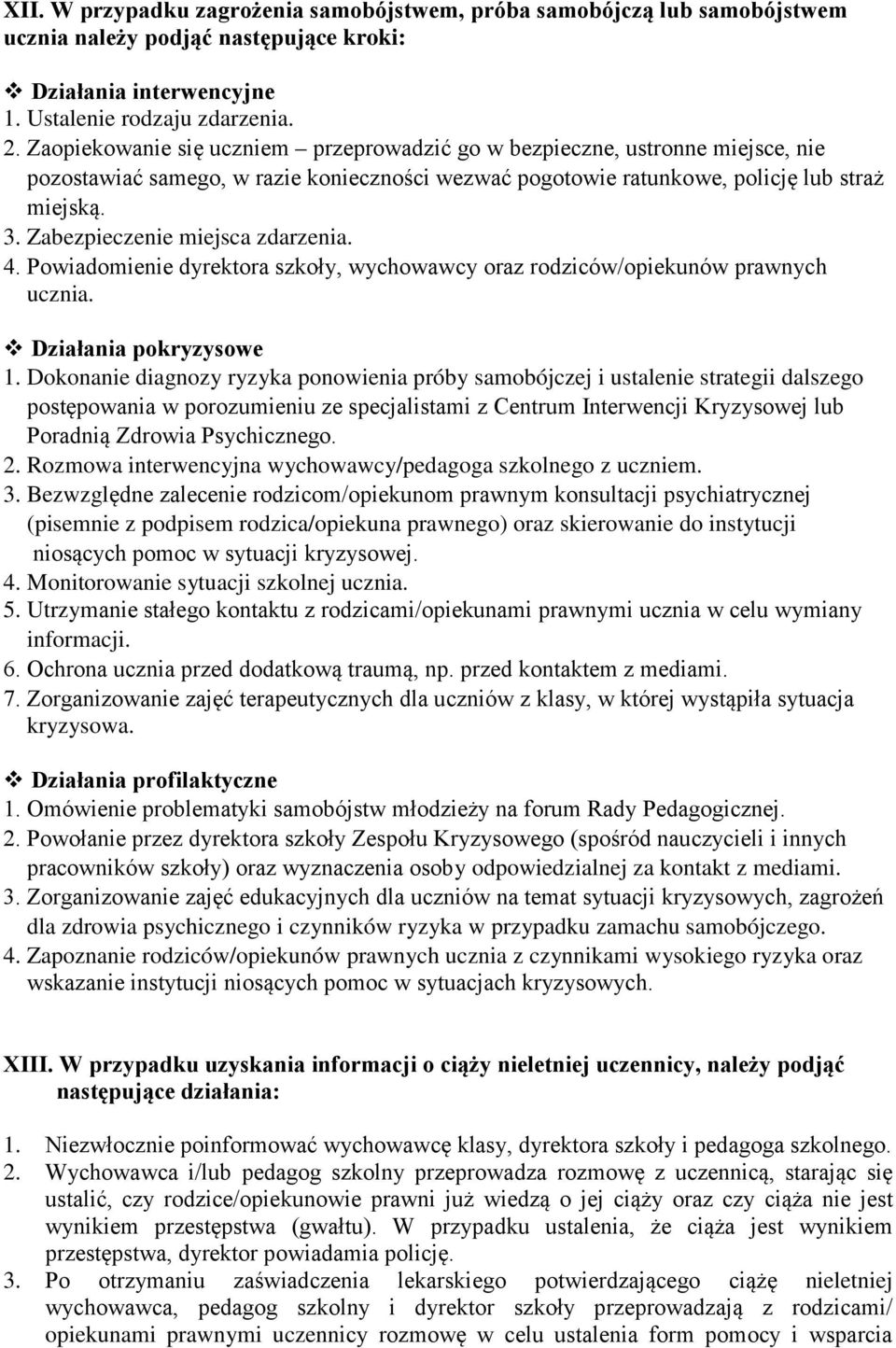 XII. W przypadku zagrożenia samobójstwem, próba samobójczą lub samobójstwem ucznia należy podjąć następujące kroki:

❖ Działania interwencyjne
1. Ustalenie rodzaju zdarzenia.
2. Zaopiekowanie się uczniem – przeprowadzić go w bezpieczne, ustronne miejsce, nie pozostawiać samego, w razie konieczności wezwać pogotowie ratunkowe, policję lub straż miejską.
3. Zabezpieczenie miejsca zdarzenia.
4. Powiadomienie dyrektora szkoły, wychowawcy oraz rodziców/opiekunów prawnych ucznia.

❖ Działania pokryzysowe
1. Dokonanie diagnozy ryzyka ponowienia próby samobójczej i ustalenie strategii dalszego postępowania w porozumieniu ze specjalistami z Centrum Interwencji Kryzysowej lub Poradnią Zdrowia Psychicznego.
2. Rozmowa interwencyjna wychowawcy/pedagoga szkolnego z uczniem.
3. Bezwzględne zalecenie rodzicom/opiekunom prawnym konsultacji psychiatrycznej (pisemnie z podpisem rodzica/opiekuna prawnego) oraz skierowanie do instytucji niosących pomoc w sytuacji kryzysowej.
4. Monitorowanie sytuacji szkolnej ucznia.
5. Utrzymanie stałego kontaktu z rodzicami/opiekunami prawnymi ucznia w celu wymiany informacji.
6. Ochrona ucznia przed dodatkową traumą, np. przed kontaktem z mediami.
7. Zorganizowanie zajęć terapeutycznych dla uczniów z klasy, w której wystąpiła sytuacja kryzysowa.

❖ Działania profilaktyczne
1. Omówienie problematyki samobójstw młodzieży na forum Rady Pedagogicznej.
2. Powołanie przez dyrektora szkoły Zespołu Kryzysowego (spośród nauczycieli i innych pracowników szkoły) oraz wyznaczenia osoby odpowiedzialnej za kontakt z mediami.
3. Zorganizowanie zajęć edukacyjnych dla uczniów na temat sytuacji kryzysowych, zagrożeń dla zdrowia psychicznego i czynników ryzyka w przypadku zamachu samobójczego.
4. Zapoznanie rodziców/opiekunów prawnych ucznia z czynnikami wysokiego ryzyka oraz wskazanie instytucji niosących pomoc w sytuacjach kryzysowych.

XIII. W przypadku uzyskania informacji o ciąży nieletniej uczennicy, należy podjąć następujące działania:

1. Niezwłocznie poinformować wychowawcę klasy, dyrektora szkoły i pedagoga szkolnego.
2. Wychowawca i/lub pedagog szkolny przeprowadza rozmowę z uczennicą, starając się ustalić, czy rodzice/opiekunowie prawni już wiedzą o jej ciąży oraz czy ciąża nie jest wynikiem przestępstwa (gwałtu). W przypadku ustalenia, że ciąża jest wynikiem przestępstwa, dyrektor powiadamia policję.
3. Po otrzymaniu zaświadczenia lekarskiego potwierdzającego ciążę nieletniej wychowawca, pedagog szkolny i dyrektor szkoły przeprowadzają z rodzicami/ opiekunami prawnymi uczennicy rozmowę w celu ustalenia form pomocy i wsparcia